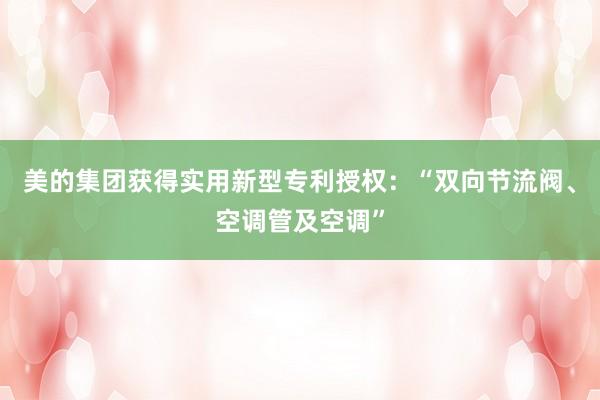 美的集团获得实用新型专利授权：“双向节流阀、空调管及空调”